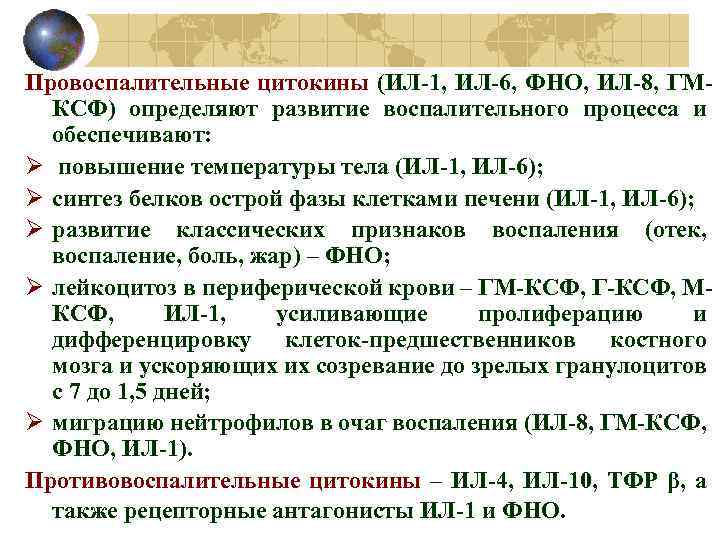 Провоспалительные цитокины (ИЛ-1, ИЛ-6, ФНО, ИЛ-8, ГМ-КСФ) определяют развитие воспалительного процесса и обеспечивают:

➢ повышение температуры тела (ИЛ-1, ИЛ-6);

➢ синтез белков острой фазы клетками печени (ИЛ-1, ИЛ-6);

➢ развитие классических признаков воспаления (отек, воспаление, боль, жар) – ФНО;

➢ лейкоцитоз в периферической крови – ГМ-КСФ, Г-КСФ, М-КСФ, ИЛ-1, усиливающие пролиферацию и дифференцировку клеток-предшественников костного мозга и ускоряющих их созревание до зрелых гранулоцитов с 7 до 1,5 дней;

➢ миграцию нейтрофилов в очаг воспаления (ИЛ-8, ГМ-КСФ, ФНО, ИЛ-1).

Противовоспалительные цитокины – ИЛ-4, ИЛ-10, ТФР β, а также рецепторные антагонисты ИЛ-1 и ФНО.